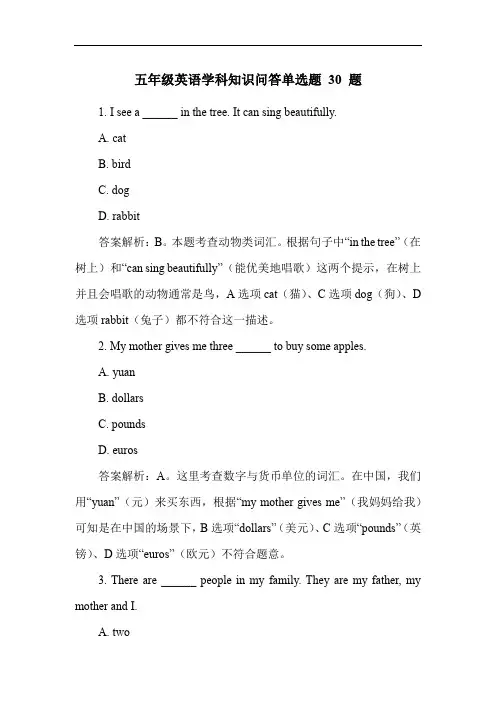 五年级英语学科知识问答单选题 30 题

1. I see a ______ in the tree. It can sing beautifully.

A. cat

B. bird

C. dog

D. rabbit

答案解析：B。本题考查动物类词汇。根据句子中“in the tree”（在树上）和“can sing beautifully”（能优美地唱歌）这两个提示，在树上并且会唱歌的动物通常是鸟，A 选项 cat（猫）、C 选项 dog（狗）、D 选项 rabbit（兔子）都不符合这一描述。

2. My mother gives me three ______ to buy some apples.

A. yuan

B. dollars

C. pounds

D. euros

答案解析：A。这里考查数字与货币单位的词汇。在中国，我们用“yuan”（元）来买东西，根据“my mother gives me”（我妈妈给我）可知是在中国的场景下，B 选项“dollars”（美元）、C 选项“pounds”（英镑）、D 选项“euros”（欧元）不符合题意。

3. There are ______ people in my family. They are my father, my mother and I.

A. two